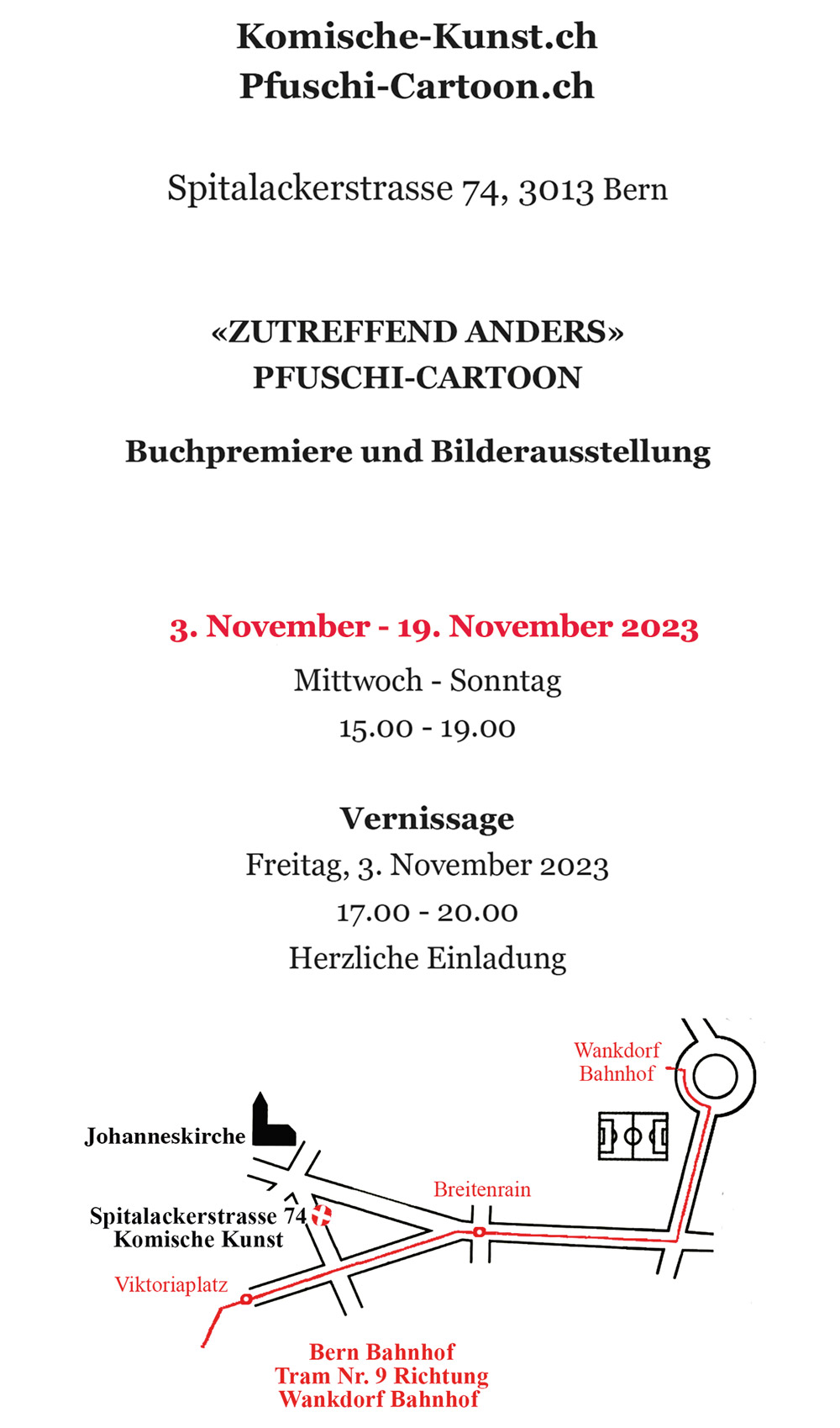 Komische-Kunst.ch
Pfuschi-Cartoon.ch

Spitalackerstrasse 74, 3013 Bern

«ZUTREFFEND ANDERS»
PFUSCHI-CARTOON

Buchpremiere und Bilderausstellung

3. November - 19. November 2023
Mittwoch - Sonntag
15.00 - 19.00

Vernissage
Freitag, 3. November 2023
17.00 - 20.00
Herzliche Einladung

Wankdorf Bahnhof

Johanneskirche

Breitenrain

Spitalackerstrasse 74
Komische Kunst

Viktoriaplatz

Bern Bahnhof
Tram Nr. 9 Richtung
Wankdorf Bahnhof